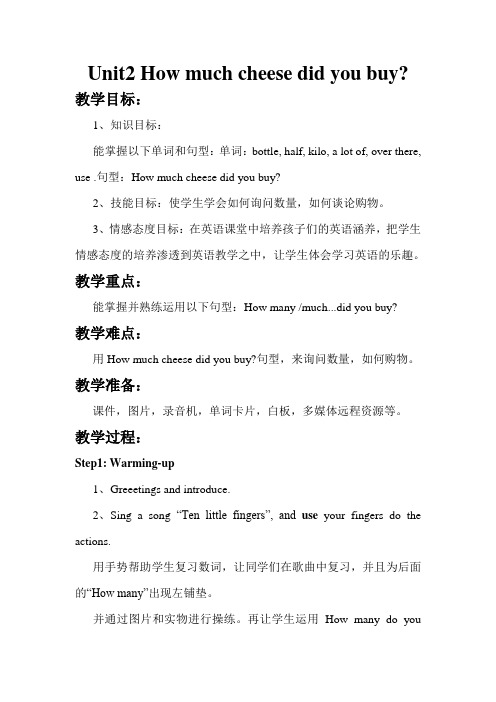 Unit2 How much cheese did you buy?

教学目标：

1、知识目标：

能掌握以下单词和句型：单词：bottle, half, kilo, a lot of, over there, use .句型：How much cheese did you buy?

2、技能目标：使学生学会如何询问数量，如何谈论购物。

3、情感态度目标：在英语课堂中培养孩子们的英语涵养，把学生情感态度的培养渗透到英语教学之中，让学生体会学习英语的乐趣。

教学重点：

能掌握并熟练运用以下句型：How many /much...did you buy?

教学难点：

用 How much cheese did you buy?句型，来询问数量，如何购物。

教学准备：

课件，图片，录音机，单词卡片，白板，多媒体远程资源等。

教学过程：

Step1: Warming-up

1、Greeetings and introduce.

2、Sing a song “Ten little fingers”, and use your fingers do the actions.

用手势帮助学生复习数词，让同学们在歌曲中复习，并且为后面的“How many”出现左铺垫。

并通过图片和实物进行操练。再让学生运用 How many do you